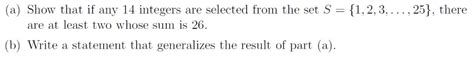 (a) Show that if any 14 integers are selected from the set $S = \{1, 2, 3, \ldots, 25\}$, there are at least two whose sum is 26.

(b) Write a statement that generalizes the result of part (a).